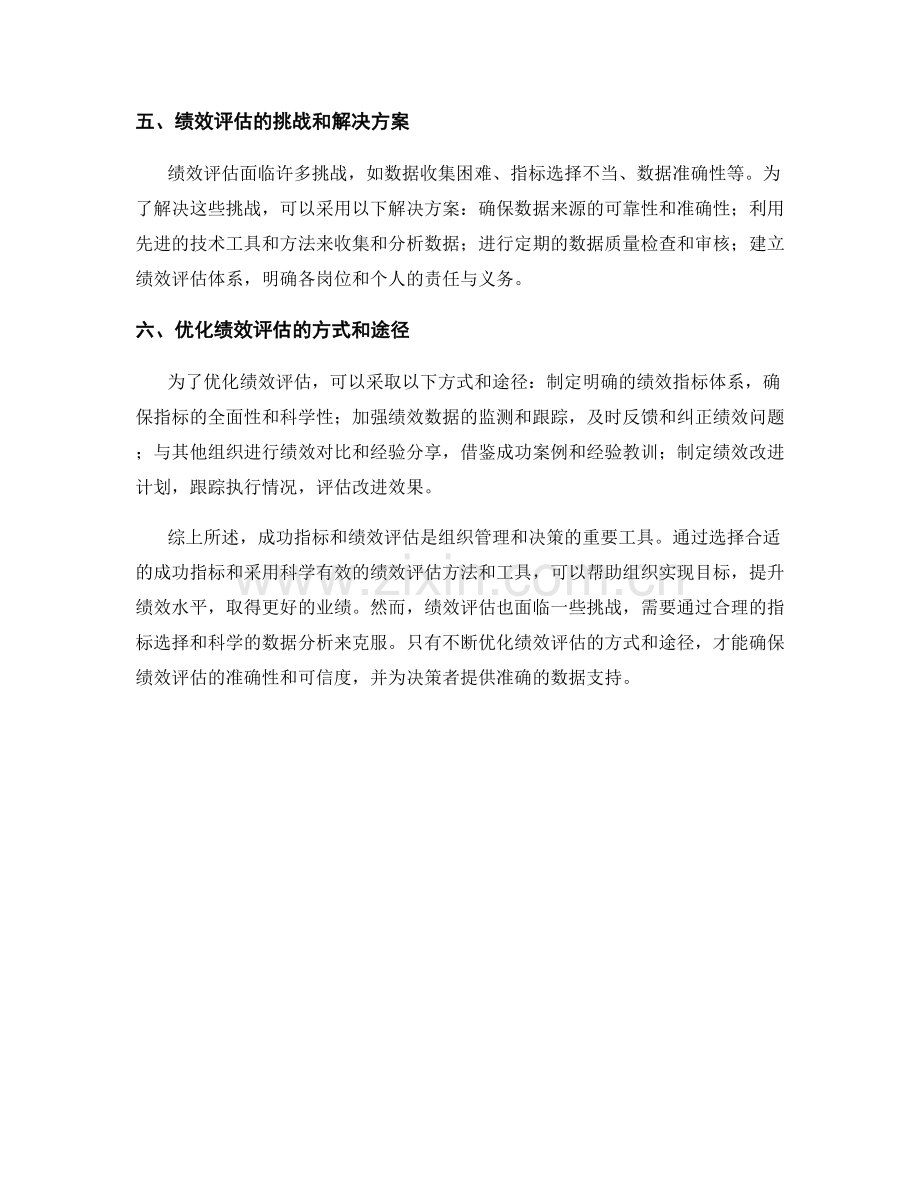 五、绩效评估的挑战和解决方案

绩效评估面临许多挑战，如数据收集困难、指标选择不当、数据准确性等。为了解决这些挑战，可以采用以下解决方案：确保数据来源的可靠性和准确性；利用先进的技术工具和方法来收集和分析数据；进行定期的数据质量检查和审核；建立绩效评估体系，明确各岗位和个人的责任与义务。

六、优化绩效评估的方式和途径

为了优化绩效评估，可以采取以下方式和途径：制定明确的绩效指标体系，确保指标的全面性和科学性；加强绩效数据的监测和跟踪，及时反馈和纠正绩效问题；与其他组织进行绩效对比和经验分享，借鉴成功案例和经验教训；制定绩效改进计划，跟踪执行情况，评估改进效果。

综上所述，成功指标和绩效评估是组织管理和决策的重要工具。通过选择合适的成功指标和采用科学有效的绩效评估方法和工具，可以帮助组织实现目标，提升绩效水平，取得更好的业绩。然而，绩效评估也面临一些挑战，需要通过合理的指标选择和科学的数据分析来克服。只有不断优化绩效评估的方式和途径，才能确保绩效评估的准确性和可信度，并为决策者提供准确的数据支持。

www.zixin.com.cn